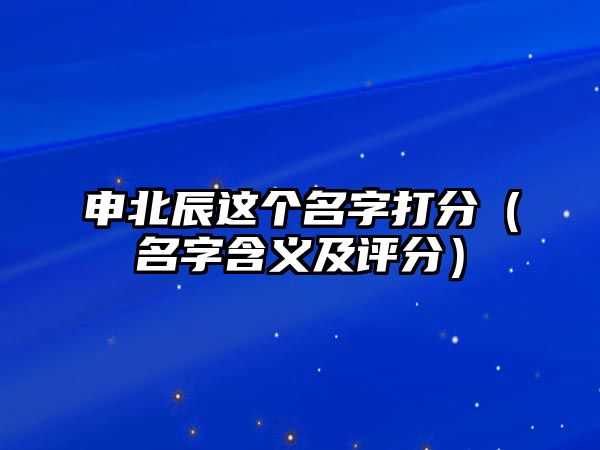 申北辰这个名字打分（名字含义及评分）